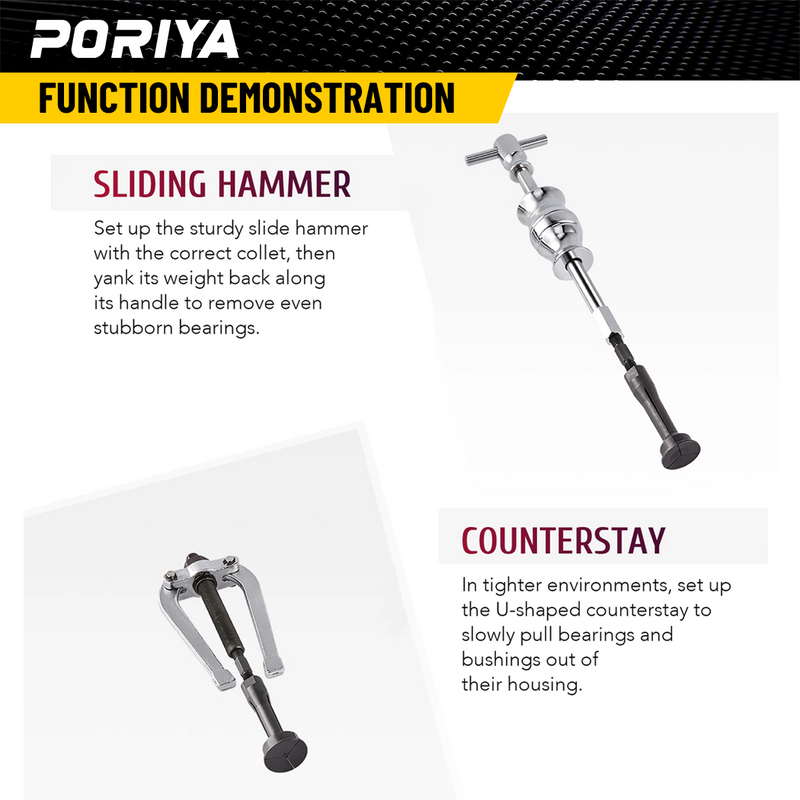 PORIYA

FUNCTION DEMONSTRATION

SLIDING HAMMER

Set up the sturdy slide hammer with the correct collet, then yank its weight back along its handle to remove even stubborn bearings.

COUNTERSTAY

In tighter environments, set up the U-shaped counterstay to slowly pull bearings and bushings out of their housing.